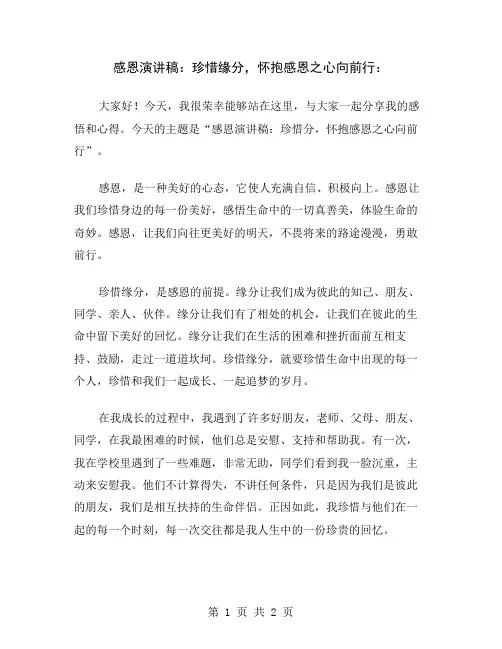 感恩演讲稿：珍惜缘分，怀抱感恩之心向前行：

大家好！今天，我很荣幸能够站在这里，与大家一起分享我的感悟和心得。今天的主题是“感恩演讲稿：珍惜分，怀抱感恩之心向前行”。

感恩，是一种美好的心态，它使人充满自信、积极向上。感恩让我们珍惜身边的每一份美好，感悟生命中的一切真善美，体验生命的奇妙。感恩，让我们向往更美好的明天，不畏将来的路途漫漫，勇敢前行。

珍惜缘分，是感恩的前提。缘分让我们成为彼此的知己、朋友、同学、亲人、伙伴。缘分让我们有了相处的机会，让我们在彼此的生命中留下美好的回忆。缘分让我们在生活的困难和挫折面前互相支持、鼓励，走过一道道坎坷。珍惜缘分，就要珍惜生命中出现的每一个人，珍惜和我们一起成长、一起追梦的岁月。

在我成长的过程中，我遇到了许多好朋友，老师、父母、朋友、同学，在我最困难的时候，他们总是安慰、支持和帮助我。有一次，我在学校里遇到了一些难题，非常无助，同学们看到我一脸沉重，主动来安慰我。他们不计算得失，不讲任何条件，只是因为我们是彼此的朋友，我们是相互扶持的生命伴侣。正因如此，我珍惜与他们在一起的每一个时刻，每一次交往都是我人生中的一份珍贵的回忆。

第 1 页 共 2 页